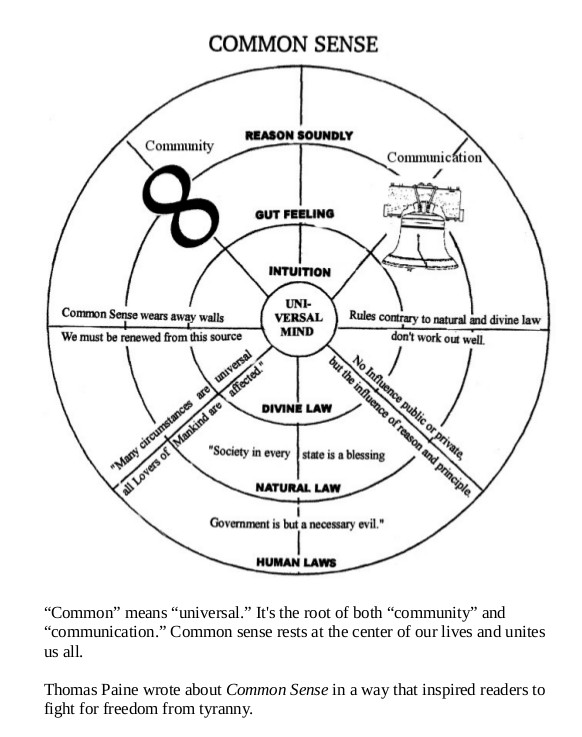 COMMON SENSE

REASON SOUNDLY

Community

Communication

GUT FEELING

INTUITION

UNI-VERSAL MIND

Common Sense wears away walls

We must be renewed from this source

Rules contrary to natural and divine law

don't work out well.

"Many circumstances are universal

all Lovers of Mankind are affected."

No Influence public or private,

but the influence of reason and principle.

DIVINE LAW

"Society in every state is a blessing

NATURAL LAW

Government is but a necessary evil."

HUMAN LAWS

“Common” means “universal.” It's the root of both “community” and “communication.” Common sense rests at the center of our lives and unites us all.

Thomas Paine wrote about Common Sense in a way that inspired readers to fight for freedom from tyranny.